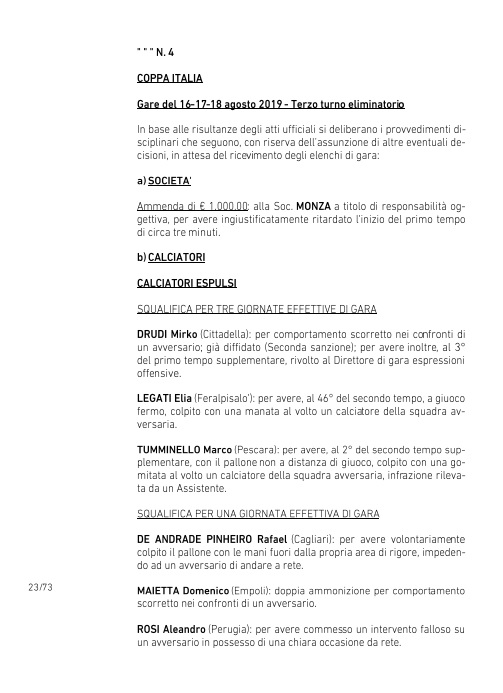 " " " N. 4

COPPA ITALIA

Gare del 16-17-18 agosto 2019 - Terzo turno eliminatorio

In base alle risultanze degli atti ufficiali si deliberano i provvedimenti disciplinari che seguono, con riserva dell'assunzione di altre eventuali decisioni, in attesa del ricevimento degli elenchi di gara:

a) SOCIETA'

Ammenda di € 1.000,00: alla Soc. MONZA a titolo di responsabilità oggettiva, per avere ingiustificatamente ritardato l'inizio del primo tempo di circa tre minuti.

b) CALCIATORI

CALCIATORI ESPULSI

SQUALIFICA PER TRE GIORNATE EFFETTIVE DI GARA

DRUDI Mirko (Cittadella): per comportamento scorretto nei confronti di un avversario; già diffidato (Seconda sanzione); per avere inoltre, al 3° del primo tempo supplementare, rivolto al Direttore di gara espressioni offensive.

LEGATI Elia (Feralpisalo'): per avere, al 46° del secondo tempo, a giuoco fermo, colpito con una manata al volto un calciatore della squadra avversaria.

TUMMINELLO Marco (Pescara): per avere, al 2° del secondo tempo supplementare, con il pallone non a distanza di giuoco, colpito con una gomitata al volto un calciatore della squadra avversaria, infrazione rilevata da un Assistente.

SQUALIFICA PER UNA GIORNATA EFFETTIVA DI GARA

DE ANDRADE PINHEIRO Rafael (Cagliari): per avere volontariamente colpito il pallone con le mani fuori dalla propria area di rigore, impedendo ad un avversario di andare a rete.

23/73

MAIETTA Domenico (Empoli): doppia ammonizione per comportamento scorretto nei confronti di un avversario.

ROSI Aleandro (Perugia): per avere commesso un intervento falloso su un avversario in possesso di una chiara occasione da rete.